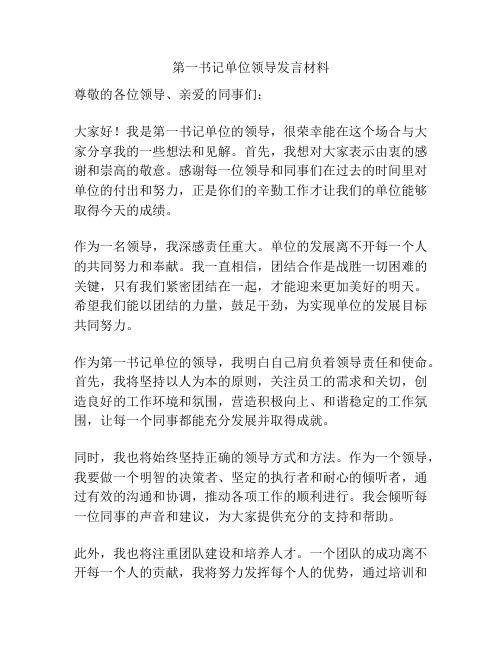 第一书记单位领导发言材料

尊敬的各位领导、亲爱的同事们：

大家好！我是第一书记单位的领导，很荣幸能在这个场合与大家分享我的一些想法和见解。首先，我想对大家表示由衷的感谢和崇高的敬意。感谢每一位领导和同事们在过去的时间里对单位的付出和努力，正是你们的辛勤工作才让我们的单位能够取得今天的成绩。

作为一名领导，我深感责任重大。单位的发展离不开每一个人的共同努力和奉献。我一直相信，团结合作是战胜一切困难的关键，只有我们紧密团结在一起，才能迎来更加美好的明天。希望我们能以团结的力量，鼓足干劲，为实现单位的发展目标共同努力。

作为第一书记单位的领导，我明白自己肩负着领导责任和使命。首先，我将坚持以人为本的原则，关注员工的需求和关切，创造良好的工作环境和氛围，营造积极向上、和谐稳定的工作氛围，让每一个同事都能充分发展并取得成就。

同时，我也将始终坚持正确的领导方式和方法。作为一个领导，我要做一个明智的决策者、坚定的执行者和耐心的倾听者，通过有效的沟通和协调，推动各项工作的顺利进行。我会倾听每一位同事的声音和建议，为大家提供充分的支持和帮助。

此外，我也将注重团队建设和培养人才。一个团队的成功离不开每一个人的贡献，我将努力发挥每个人的优势，通过培训和